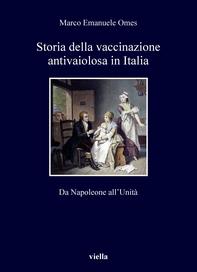 Marco Emanuele Omes

Storia della vaccinazione antivaiolosa in Italia

Da Napoleone all'Unità

viella